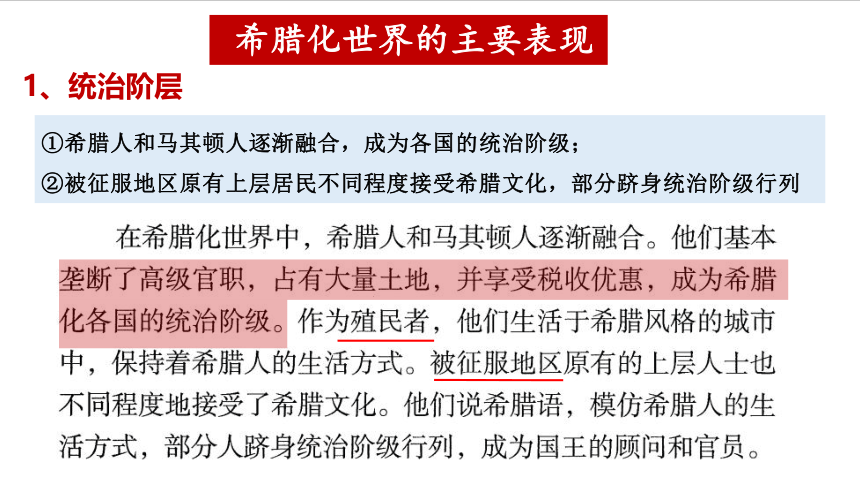 希腊化世界的主要表现

1、统治阶层

①希腊人和马其顿人逐渐融合，成为各国的统治阶级；
②被征服地区原有上层居民不同程度接受希腊文化，部分跻身统治阶级行列

在希腊化世界中，希腊人和马其顿人逐渐融合。他们基本垄断了高级官职，占有大量土地，并享受税收优惠，成为希腊化各国的统治阶级。作为殖民者，他们生活于希腊风格的城市中，保持着希腊人的生活方式。被征服地区原有的上层人士也不同程度地接受了希腊文化。他们说希腊语，模仿希腊人的生活方式，部分人跻身统治阶级行列，成为国王的顾问和官员。